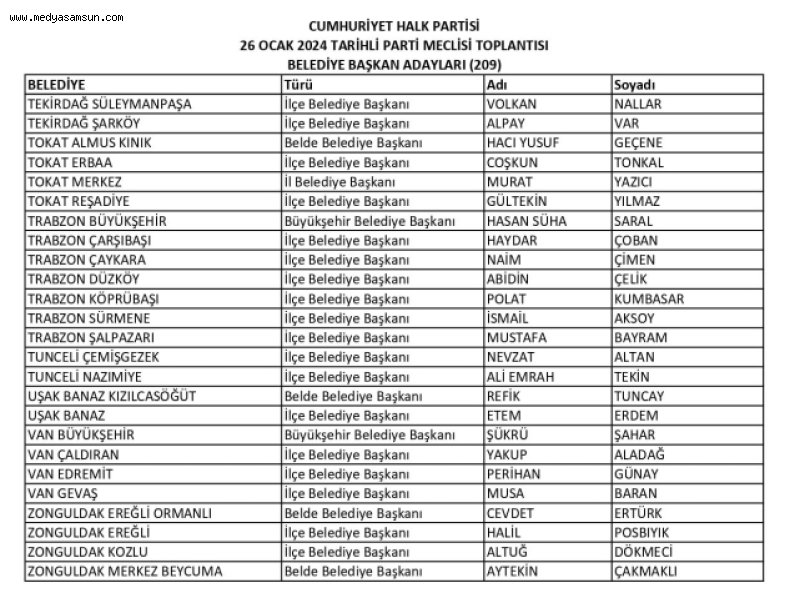 www.medyasamsun.com

CUMHURİYET HALK PARTİSİ
26 OCAK 2024 TARİHLİ PARTİ MECLİSİ TOPLANTISI
BELEDİYE BAŞKAN ADAYLARI (209)

| BELEDİYE | Türü | Adı | Soyadı |
|---|---|---|---|
| TEKİRDAĞ SÜLEYMANPAŞA | İlçe Belediye Başkanı | VOLKAN | NALLAR |
| TEKİRDAĞ ŞARKÖY | İlçe Belediye Başkanı | ALPAY | VAR |
| TOKAT ALMUS KINIK | Belde Belediye Başkanı | HACI YUSUF | GEÇENE |
| TOKAT ERBAA | İlçe Belediye Başkanı | COŞKUN | TONKAL |
| TOKAT MERKEZ | İl Belediye Başkanı | MURAT | YAZICI |
| TOKAT REŞADİYE | İlçe Belediye Başkanı | GÜLTEKİN | YILMAZ |
| TRABZON BÜYÜKŞEHİR | Büyükşehir Belediye Başkanı | HASAN SÜHA | SARAL |
| TRABZON ÇARŞIBAŞI | İlçe Belediye Başkanı | HAYDAR | ÇOBAN |
| TRABZON ÇAYKARA | İlçe Belediye Başkanı | NAİM | ÇİMEN |
| TRABZON DÜZKÖY | İlçe Belediye Başkanı | ABİDİN | ÇELİK |
| TRABZON KÖPRÜBAŞI | İlçe Belediye Başkanı | POLAT | KUMBASAR |
| TRABZON SÜRMENE | İlçe Belediye Başkanı | İSMAİL | AKSOY |
| TRABZON ŞALPAZARI | İlçe Belediye Başkanı | MUSTAFA | BAYRAM |
| TUNCELİ ÇEMİŞGEZEK | İlçe Belediye Başkanı | NEVZAT | ALTAN |
| TUNCELİ NAZIMİYE | İlçe Belediye Başkanı | ALİ EMRAH | TEKİN |
| UŞAK BANAZ KIZILCASÖĞÜT | Belde Belediye Başkanı | REFİK | TUNCAY |
| UŞAK BANAZ | İlçe Belediye Başkanı | ETEM | ERDEM |
| VAN BÜYÜKŞEHİR | Büyükşehir Belediye Başkanı | ŞÜKRÜ | ŞAHAR |
| VAN ÇALDIRAN | İlçe Belediye Başkanı | YAKUP | ALADAĞ |
| VAN EDREMİT | İlçe Belediye Başkanı | PERİHAN | GÜNAY |
| VAN GEVAŞ | İlçe Belediye Başkanı | MUSA | BARAN |
| ZONGULDAK EREĞLİ ORMANLI | Belde Belediye Başkanı | CEVDET | ERTÜRK |
| ZONGULDAK EREĞLİ | İlçe Belediye Başkanı | HALİL | POSBIYIK |
| ZONGULDAK KOZLU | İlçe Belediye Başkanı | ALTUĞ | DÖKMECİ |
| ZONGULDAK MERKEZ BEYCUMA | Belde Belediye Başkanı | AYTEKİN | ÇAKMAKLI |